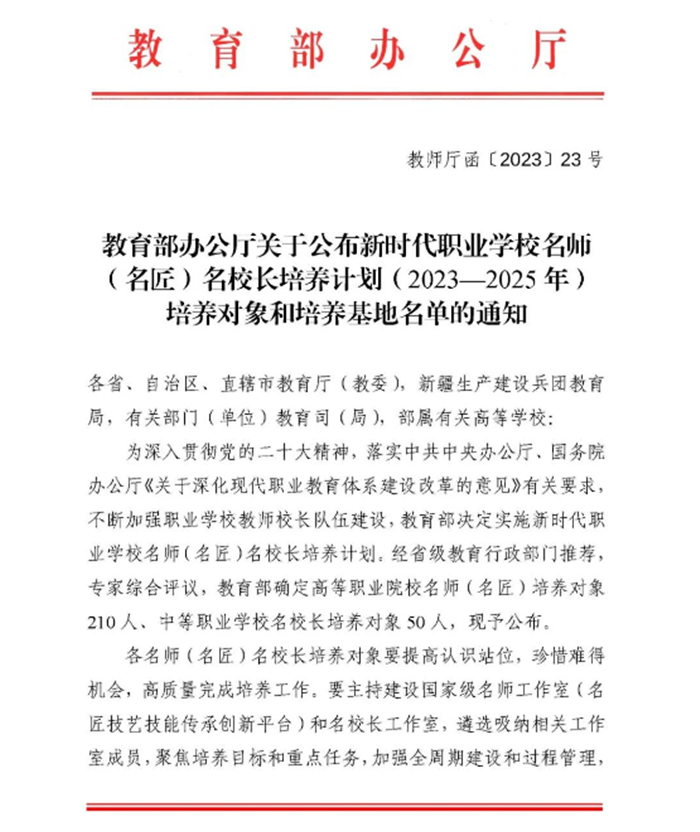 教育部办公厅

教师厅函〔2023〕23号

教育部办公厅关于公布新时代职业学校名师（名匠）名校长培养计划（2023—2025年）培养对象和培养基地名单的通知

各省、自治区、直辖市教育厅（教委），新疆生产建设兵团教育局，有关部门（单位）教育司（局），部属有关高等学校：

为深入贯彻党的二十大精神，落实中共中央办公厅、国务院办公厅《关于深化现代职业教育体系建设改革的意见》有关要求，不断加强职业学校教师校长队伍建设，教育部决定实施新时代职业学校名师（名匠）名校长培养计划。经省级教育行政部门推荐，专家综合评议，教育部确定高等职业院校名师（名匠）培养对象210人、中等职业学校名校长培养对象50人，现予公布。

各名师（名匠）名校长培养对象要提高认识站位，珍惜难得机会，高质量完成培养工作。要主持建设国家级名师工作室（名匠技艺技能传承创新平台）和名校长工作室，遴选吸纳相关工作室成员，聚焦培养目标和重点任务，加强全周期建设和过程管理，